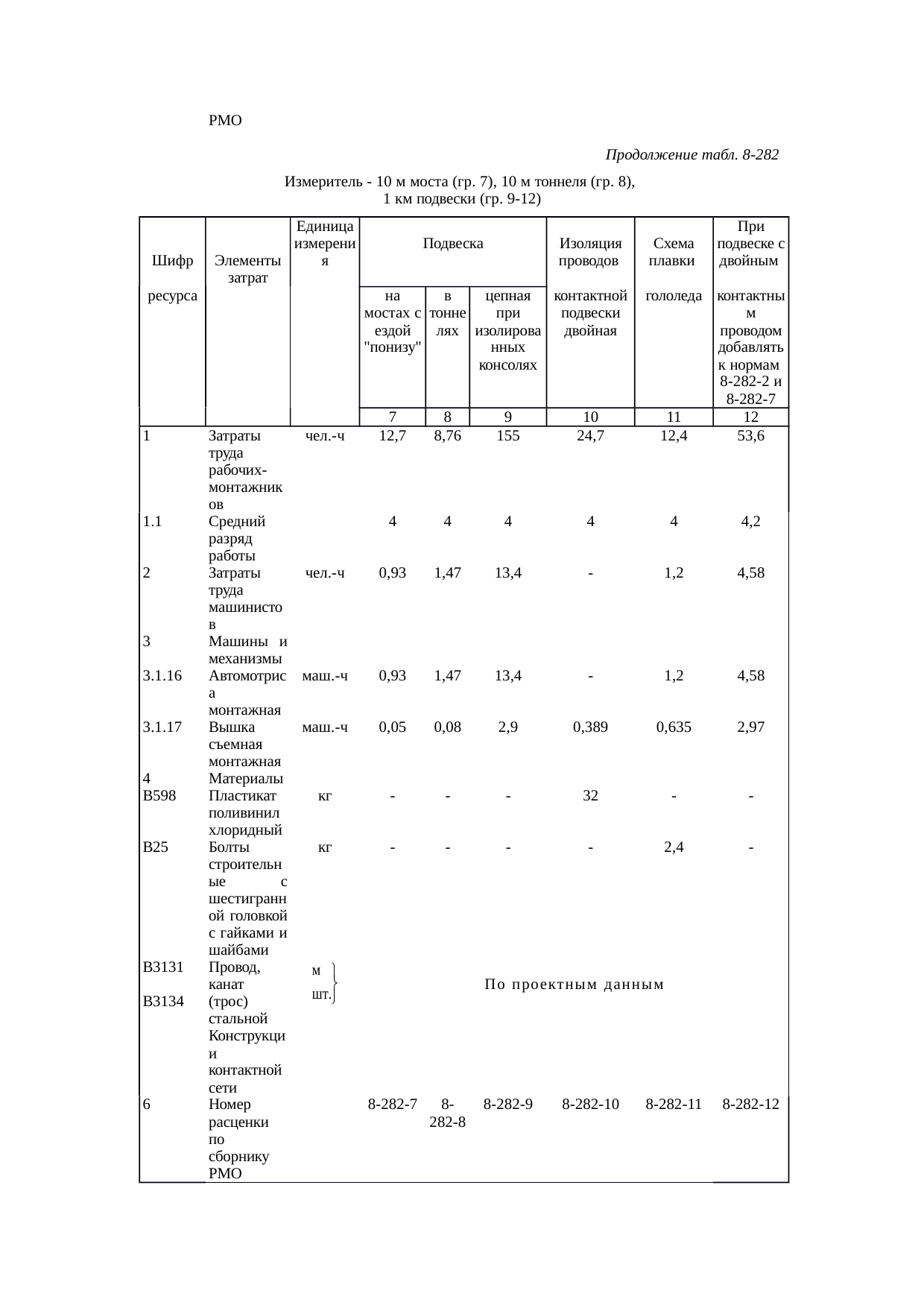 РМО

Продолжение табл. 8-282

Измеритель - 10 м моста (гр. 7), 10 м тоннеля (гр. 8), 1 км подвески (гр. 9-12)

| Шифр ресурса | Элементы затрат | Единица измерения | Подвеска на мостах с ездой "понизу" | Подвеска в тоннелях | Подвеска цепная при изолированных консолях | Изоляция проводов контактной подвески двойная | Схема плавки гололеда | При подвеске с двойным контактным проводом добавлять к нормам 8-282-2 и 8-282-7 |
|---|---|---|---|---|---|---|---|---|
| | | | 7 | 8 | 9 | 10 | 11 | 12 |
| 1 | Затраты труда рабочих-монтажников | чел.-ч | 12,7 | 8,76 | 155 | 24,7 | 12,4 | 53,6 |
| 1.1 | Средний разряд работы | | 4 | 4 | 4 | 4 | 4 | 4,2 |
| 2 | Затраты труда машинистов | чел.-ч | 0,93 | 1,47 | 13,4 | - | 1,2 | 4,58 |
| 3 | Машины и механизмы | | | | | | | |
| 3.1.16 | Автомотриса монтажная | маш.-ч | 0,93 | 1,47 | 13,4 | - | 1,2 | 4,58 |
| 3.1.17 | Вышка съемная монтажная | маш.-ч | 0,05 | 0,08 | 2,9 | 0,389 | 0,635 | 2,97 |
| 4 | Материалы | | | | | | | |
| В598 | Пластикат поливинилхлоридный | кг | - | - | - | 32 | - | - |
| В25 | Болты строительные с шестигранной головкой с гайками и шайбами | кг | - | - | - | - | 2,4 | - |
| В3131 В3134 | Провод, канат (трос) стальной Конструкции контактной сети | м шт. | По проектным данным | | | | | |
| 6 | Номер расценки по сборнику РМО | | 8-282-7 | 8-282-8 | 8-282-9 | 8-282-10 | 8-282-11 | 8-282-12 |